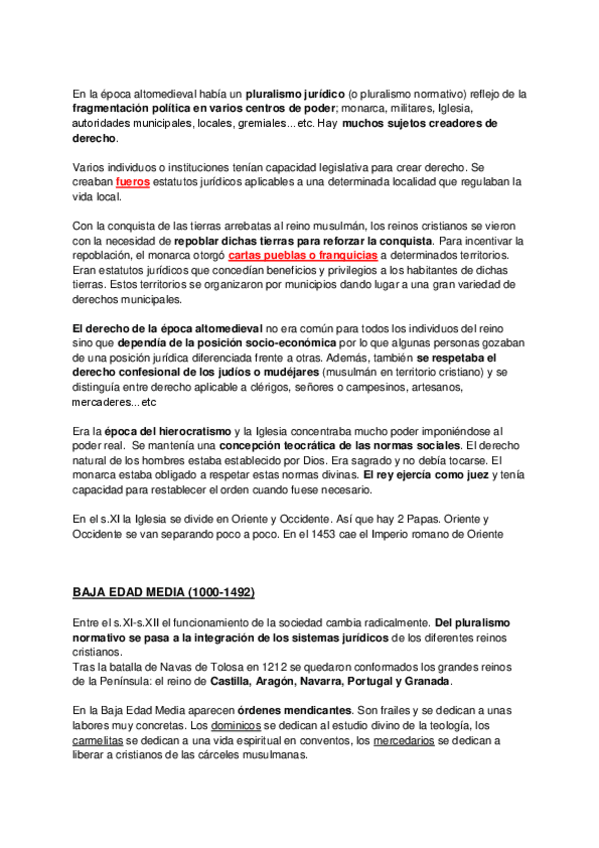 En la época altomedieval había un pluralismo jurídico (o pluralismo normativo) reflejo de la fragmentación política en varios centros de poder; monarca, militares, Iglesia, autoridades municipales, locales, gremiales...etc. Hay muchos sujetos creadores de derecho.

Varios individuos o instituciones tenían capacidad legislativa para crear derecho. Se creaban fueros estatutos jurídicos aplicables a una determinada localidad que regulaban la vida local.

Con la conquista de las tierras arrebatas al reino musulmán, los reinos cristianos se vieron con la necesidad de repoblar dichas tierras para reforzar la conquista. Para incentivar la repoblación, el monarca otorgó cartas pueblas o franquicias a determinados territorios. Eran estatutos jurídicos que concedían beneficios y privilegios a los habitantes de dichas tierras. Estos territorios se organizaron por municipios dando lugar a una gran variedad de derechos municipales.

El derecho de la época altomedieval no era común para todos los individuos del reino sino que dependía de la posición socio-económica por lo que algunas personas gozaban de una posición jurídica diferenciada frente a otras. Además, también se respetaba el derecho confesional de los judíos o mudéjares (musulmán en territorio cristiano) y se distinguía entre derecho aplicable a clérigos, señores o campesinos, artesanos, mercaderes...etc

Era la época del hierocratismo y la Iglesia concentraba mucho poder imponiéndose al poder real. Se mantenía una concepción teocrática de las normas sociales. El derecho natural de los hombres estaba establecido por Dios. Era sagrado y no debía tocarse. El monarca estaba obligado a respetar estas normas divinas. El rey ejercía como juez y tenía capacidad para restablecer el orden cuando fuese necesario.

En el s.XI la Iglesia se divide en Oriente y Occidente. Así que hay 2 Papas. Oriente y Occidente se van separando poco a poco. En el 1453 cae el Imperio romano de Oriente

BAJA EDAD MEDIA (1000-1492)

Entre el s.XI-s.XII el funcionamiento de la sociedad cambia radicalmente. Del pluralismo normativo se pasa a la integración de los sistemas jurídicos de los diferentes reinos cristianos.
Tras la batalla de Navas de Tolosa en 1212 se quedaron conformados los grandes reinos de la Península: el reino de Castilla, Aragón, Navarra, Portugal y Granada.

En la Baja Edad Media aparecen órdenes mendicantes. Son frailes y se dedican a unas labores muy concretas. Los dominicos se dedican al estudio divino de la teología, los carmelitas se dedican a una vida espiritual en conventos, los mercedarios se dedican a liberar a cristianos de las cárceles musulmanas.